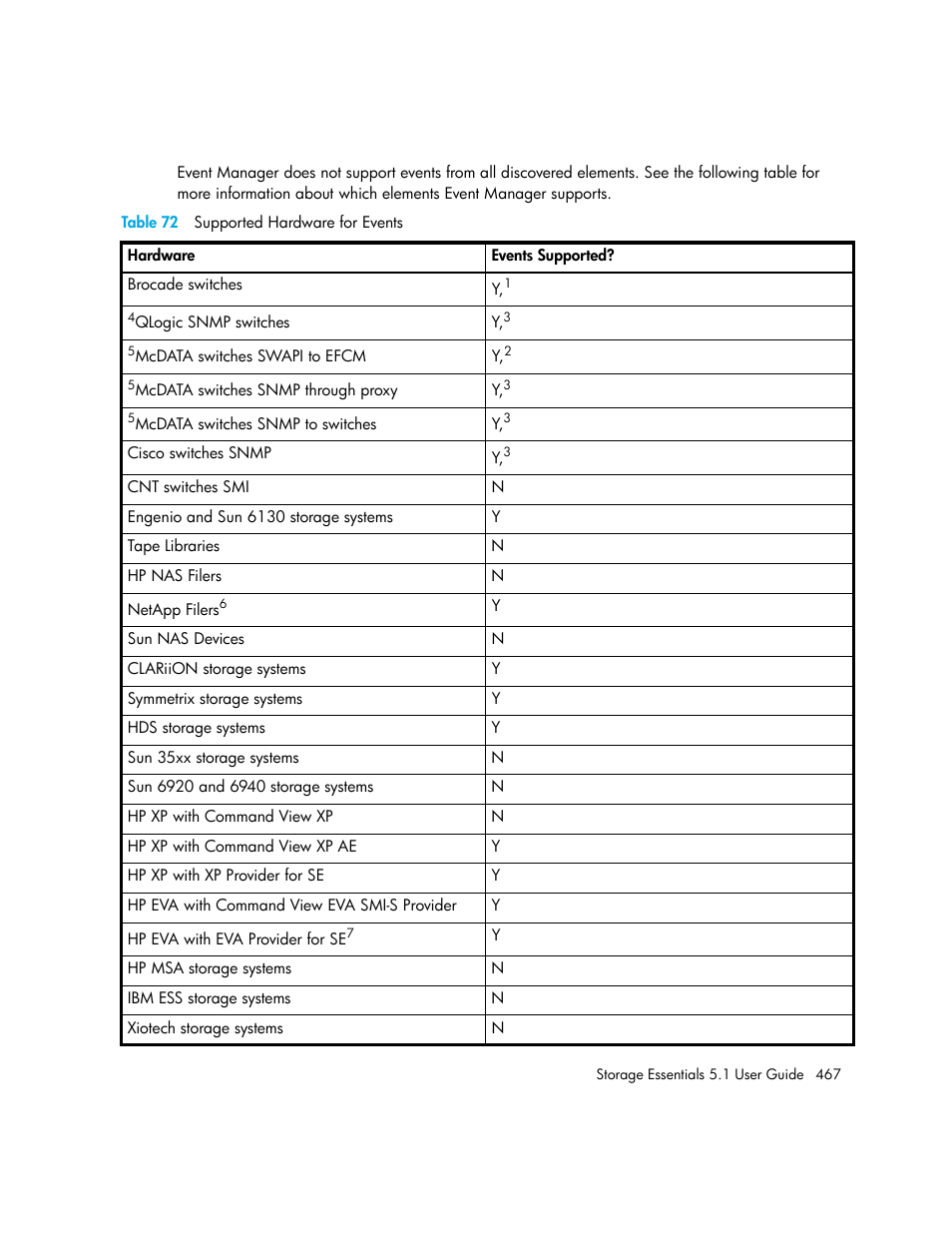 Event Manager does not support events from all discovered elements. See the following table for more information about which elements Event Manager supports.

Table 72 Supported Hardware for Events

| Hardware | Events Supported? |
|---|---|
| Brocade switches | Y,$^1$ |
| $^4$QLogic SNMP switches | Y,$^3$ |
| $^5$McDATA switches SWAPI to EFCM | Y,$^2$ |
| $^5$McDATA switches SNMP through proxy | Y,$^3$ |
| $^5$McDATA switches SNMP to switches | Y,$^3$ |
| Cisco switches SNMP | Y,$^3$ |
| CNT switches SMI | N |
| Engenio and Sun 6130 storage systems | Y |
| Tape Libraries | N |
| HP NAS Filers | N |
| NetApp Filers$^6$ | Y |
| Sun NAS Devices | N |
| CLARiiON storage systems | Y |
| Symmetrix storage systems | Y |
| HDS storage systems | Y |
| Sun 35xx storage systems | N |
| Sun 6920 and 6940 storage systems | N |
| HP XP with Command View XP | N |
| HP XP with Command View XP AE | Y |
| HP XP with XP Provider for SE | Y |
| HP EVA with Command View EVA SMI-S Provider | Y |
| HP EVA with EVA Provider for SE$^7$ | Y |
| HP MSA storage systems | N |
| IBM ESS storage systems | N |
| Xiotech storage systems | N |

Storage Essentials 5.1 User Guide 467